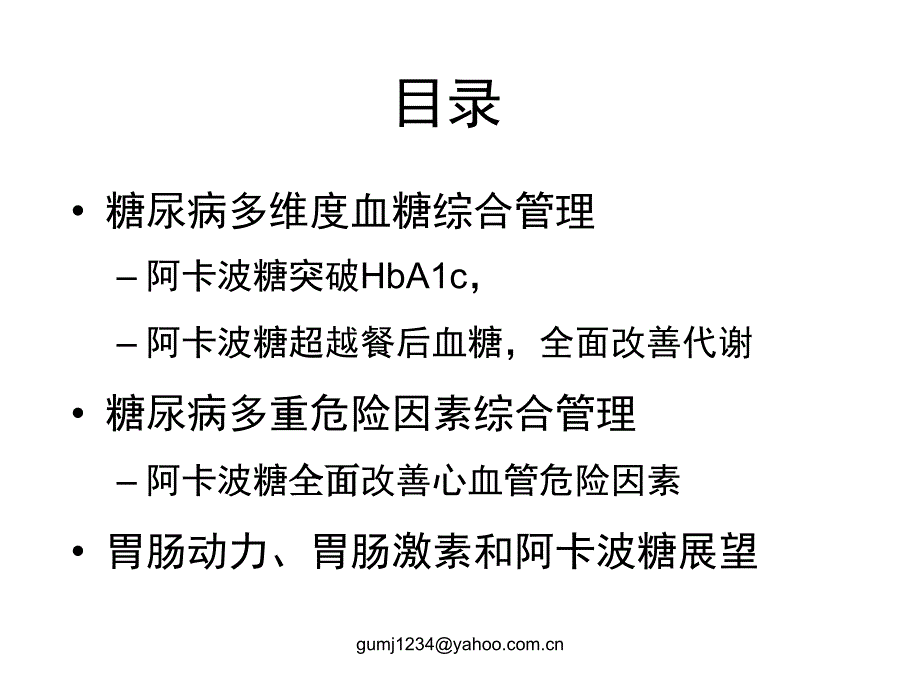 目录

• 糖尿病多维度血糖综合管理

– 阿卡波糖突破HbA1c，

– 阿卡波糖超越餐后血糖，全面改善代谢

• 糖尿病多重危险因素综合管理

– 阿卡波糖全面改善心血管危险因素

• 胃肠动力、胃肠激素和阿卡波糖展望

gumj1234@yahoo.com.cn